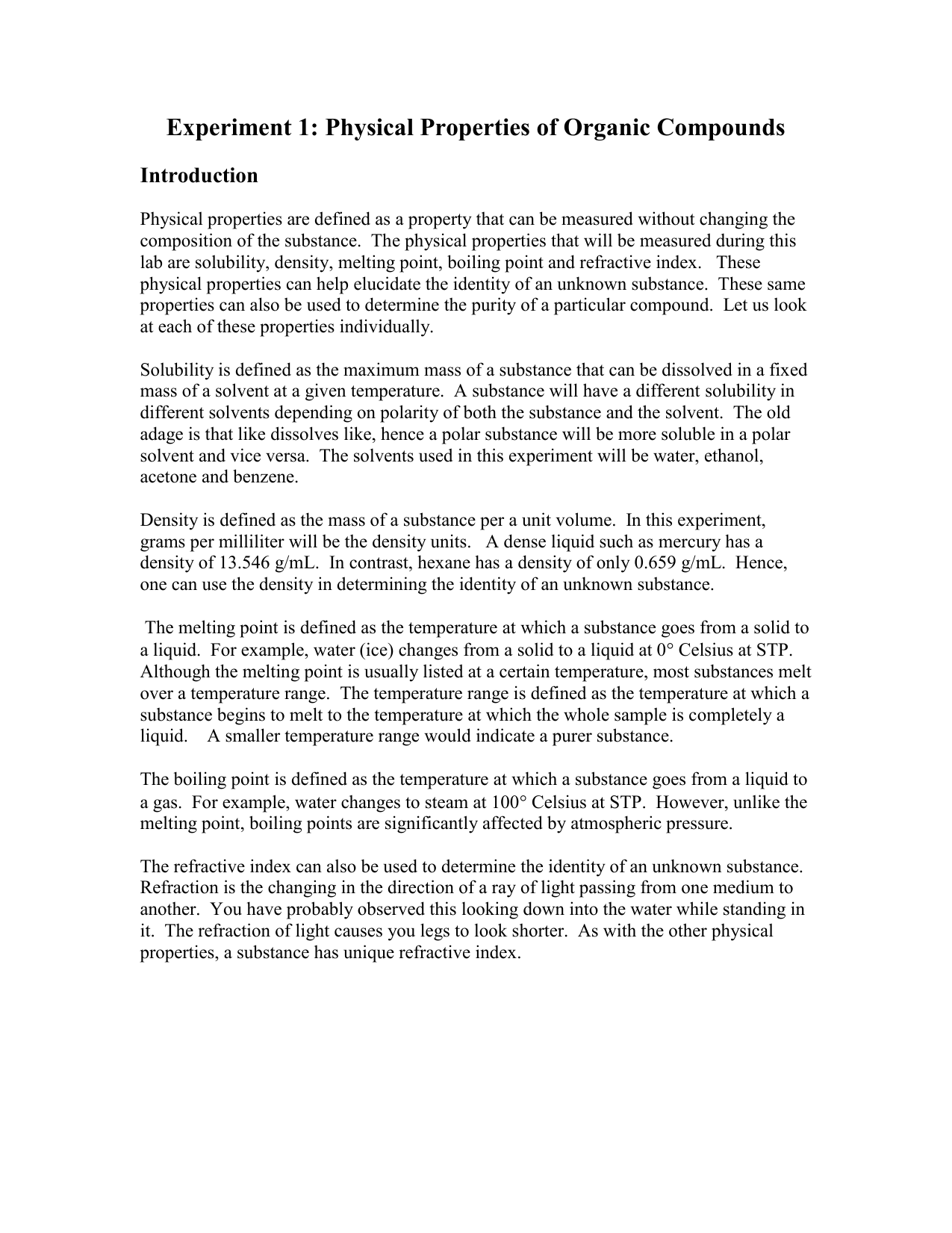 Experiment 1: Physical Properties of Organic Compounds

Introduction

Physical properties are defined as a property that can be measured without changing the composition of the substance. The physical properties that will be measured during this lab are solubility, density, melting point, boiling point and refractive index. These physical properties can help elucidate the identity of an unknown substance. These same properties can also be used to determine the purity of a particular compound. Let us look at each of these properties individually.

Solubility is defined as the maximum mass of a substance that can be dissolved in a fixed mass of a solvent at a given temperature. A substance will have a different solubility in different solvents depending on polarity of both the substance and the solvent. The old adage is that like dissolves like, hence a polar substance will be more soluble in a polar solvent and vice versa. The solvents used in this experiment will be water, ethanol, acetone and benzene.

Density is defined as the mass of a substance per a unit volume. In this experiment, grams per milliliter will be the density units. A dense liquid such as mercury has a density of 13.546 g/mL. In contrast, hexane has a density of only 0.659 g/mL. Hence, one can use the density in determining the identity of an unknown substance.

The melting point is defined as the temperature at which a substance goes from a solid to a liquid. For example, water (ice) changes from a solid to a liquid at 0° Celsius at STP. Although the melting point is usually listed at a certain temperature, most substances melt over a temperature range. The temperature range is defined as the temperature at which a substance begins to melt to the temperature at which the whole sample is completely a liquid. A smaller temperature range would indicate a purer substance.

The boiling point is defined as the temperature at which a substance goes from a liquid to a gas. For example, water changes to steam at 100° Celsius at STP. However, unlike the melting point, boiling points are significantly affected by atmospheric pressure.

The refractive index can also be used to determine the identity of an unknown substance. Refraction is the changing in the direction of a ray of light passing from one medium to another. You have probably observed this looking down into the water while standing in it. The refraction of light causes you legs to look shorter. As with the other physical properties, a substance has unique refractive index.